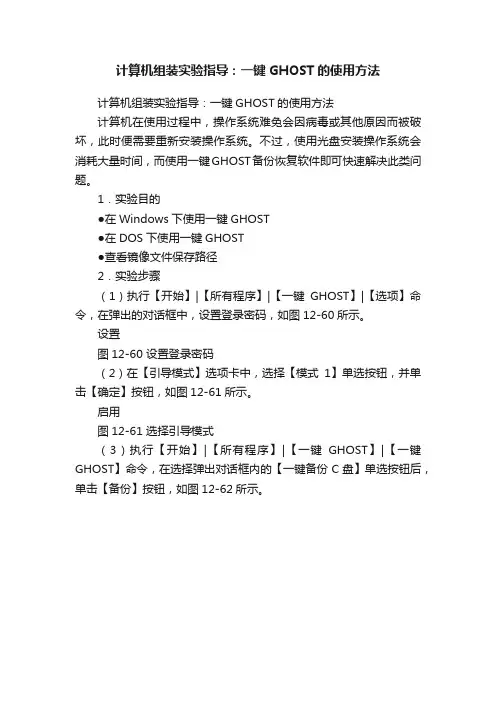 计算机组装实验指导：一键 GHOST 的使用方法

计算机组装实验指导：一键 GHOST 的使用方法

计算机在使用过程中，操作系统难免会因病毒或其他原因而被破坏，此时便需要重新安装操作系统。不过，使用光盘安装操作系统会消耗大量时间，而使用一键GHOST备份恢复软件即可快速解决此类问题。

1．实验目的

●在 Windows 下使用一键 GHOST

●在 DOS 下使用一键 GHOST

●查看镜像文件保存路径

2．实验步骤

（1）执行【开始】|【所有程序】|【一键 GHOST】|【选项】命令，在弹出的对话框中，设置登录密码，如图 12-60 所示。

设置

图 12-60 设置登录密码

（2）在【引导模式】选项卡中，选择【模式 1】单选按钮，并单击【确定】按钮，如图 12-61 所示。

启用

图 12-61 选择引导模式

（3）执行【开始】|【所有程序】|【一键 GHOST】|【一键 GHOST】命令，在选择弹出对话框内的【一键备份 C 盘】单选按钮后，单击【备份】按钮，如图 12-62 所示。